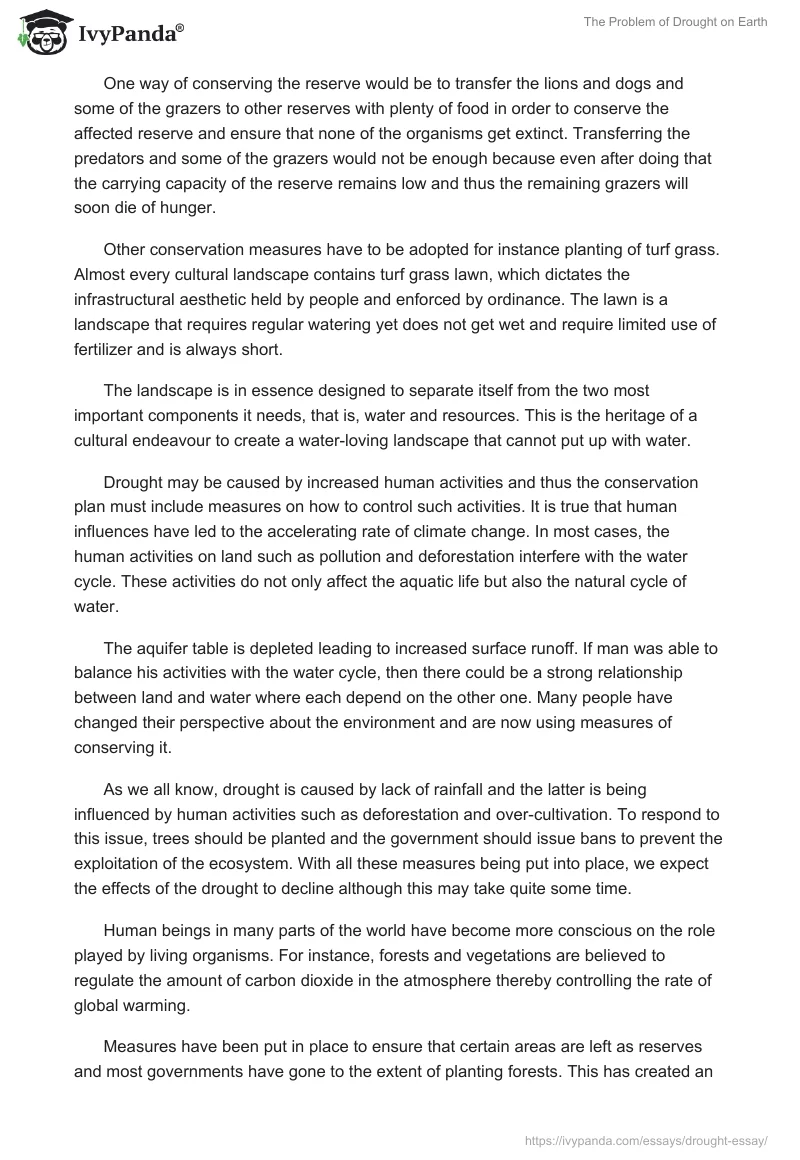 IvyPanda®

The Problem of Drought on Earth

One way of conserving the reserve would be to transfer the lions and dogs and some of the grazers to other reserves with plenty of food in order to conserve the affected reserve and ensure that none of the organisms get extinct. Transferring the predators and some of the grazers would not be enough because even after doing that the carrying capacity of the reserve remains low and thus the remaining grazers will soon die of hunger.

Other conservation measures have to be adopted for instance planting of turf grass. Almost every cultural landscape contains turf grass lawn, which dictates the infrastructural aesthetic held by people and enforced by ordinance. The lawn is a landscape that requires regular watering yet does not get wet and require limited use of fertilizer and is always short.

The landscape is in essence designed to separate itself from the two most important components it needs, that is, water and resources. This is the heritage of a cultural endeavour to create a water-loving landscape that cannot put up with water.

Drought may be caused by increased human activities and thus the conservation plan must include measures on how to control such activities. It is true that human influences have led to the accelerating rate of climate change. In most cases, the human activities on land such as pollution and deforestation interfere with the water cycle. These activities do not only affect the aquatic life but also the natural cycle of water.

The aquifer table is depleted leading to increased surface runoff. If man was able to balance his activities with the water cycle, then there could be a strong relationship between land and water where each depend on the other one. Many people have changed their perspective about the environment and are now using measures of conserving it.

As we all know, drought is caused by lack of rainfall and the latter is being influenced by human activities such as deforestation and over-cultivation. To respond to this issue, trees should be planted and the government should issue bans to prevent the exploitation of the ecosystem. With all these measures being put into place, we expect the effects of the drought to decline although this may take quite some time.

Human beings in many parts of the world have become more conscious on the role played by living organisms. For instance, forests and vegetations are believed to regulate the amount of carbon dioxide in the atmosphere thereby controlling the rate of global warming.

Measures have been put in place to ensure that certain areas are left as reserves and most governments have gone to the extent of planting forests. This has created an

https://ivypanda.com/essays/drought-essay/